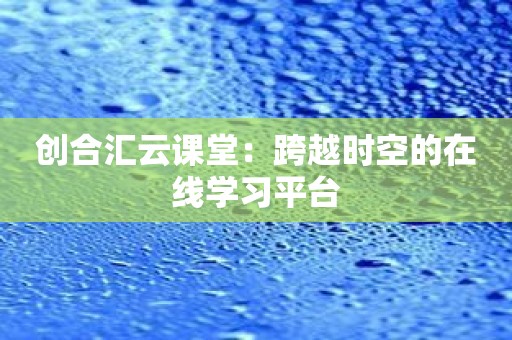 创合汇云课堂：跨越时空的在线学习平台